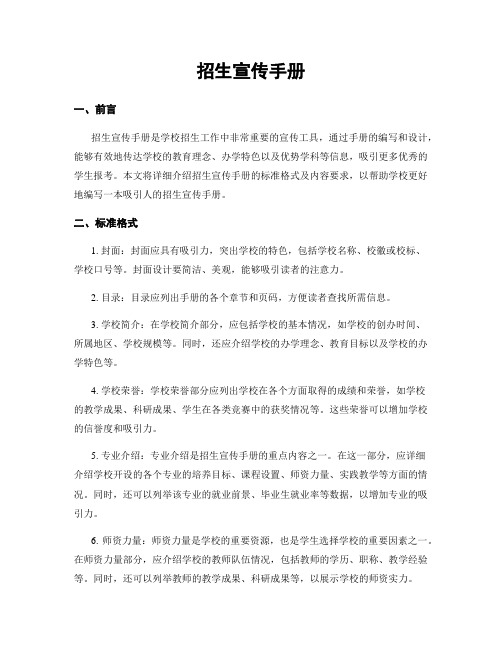 招生宣传手册

一、前言

招生宣传手册是学校招生工作中非常重要的宣传工具，通过手册的编写和设计，能够有效地传达学校的教育理念、办学特色以及优势学科等信息，吸引更多优秀的学生报考。本文将详细介绍招生宣传手册的标准格式及内容要求，以帮助学校更好地编写一本吸引人的招生宣传手册。

二、标准格式

1. 封面：封面应具有吸引力，突出学校的特色，包括学校名称、校徽或校标、学校口号等。封面设计要简洁、美观，能够吸引读者的注意力。

2. 目录：目录应列出手册的各个章节和页码，方便读者查找所需信息。

3. 学校简介：在学校简介部分，应包括学校的基本情况，如学校的创办时间、所属地区、学校规模等。同时，还应介绍学校的办学理念、教育目标以及学校的办学特色等。

4. 学校荣誉：学校荣誉部分应列出学校在各个方面取得的成绩和荣誉，如学校的教学成果、科研成果、学生在各类竞赛中的获奖情况等。这些荣誉可以增加学校的信誉度和吸引力。

5. 专业介绍：专业介绍是招生宣传手册的重点内容之一。在这一部分，应详细介绍学校开设的各个专业的培养目标、课程设置、师资力量、实践教学等方面的情况。同时，还可以列举该专业的就业前景、毕业生就业率等数据，以增加专业的吸引力。

6. 师资力量：师资力量是学校的重要资源，也是学生选择学校的重要因素之一。在师资力量部分，应介绍学校的教师队伍情况，包括教师的学历、职称、教学经验等。同时，还可以列举教师的教学成果、科研成果等，以展示学校的师资实力。